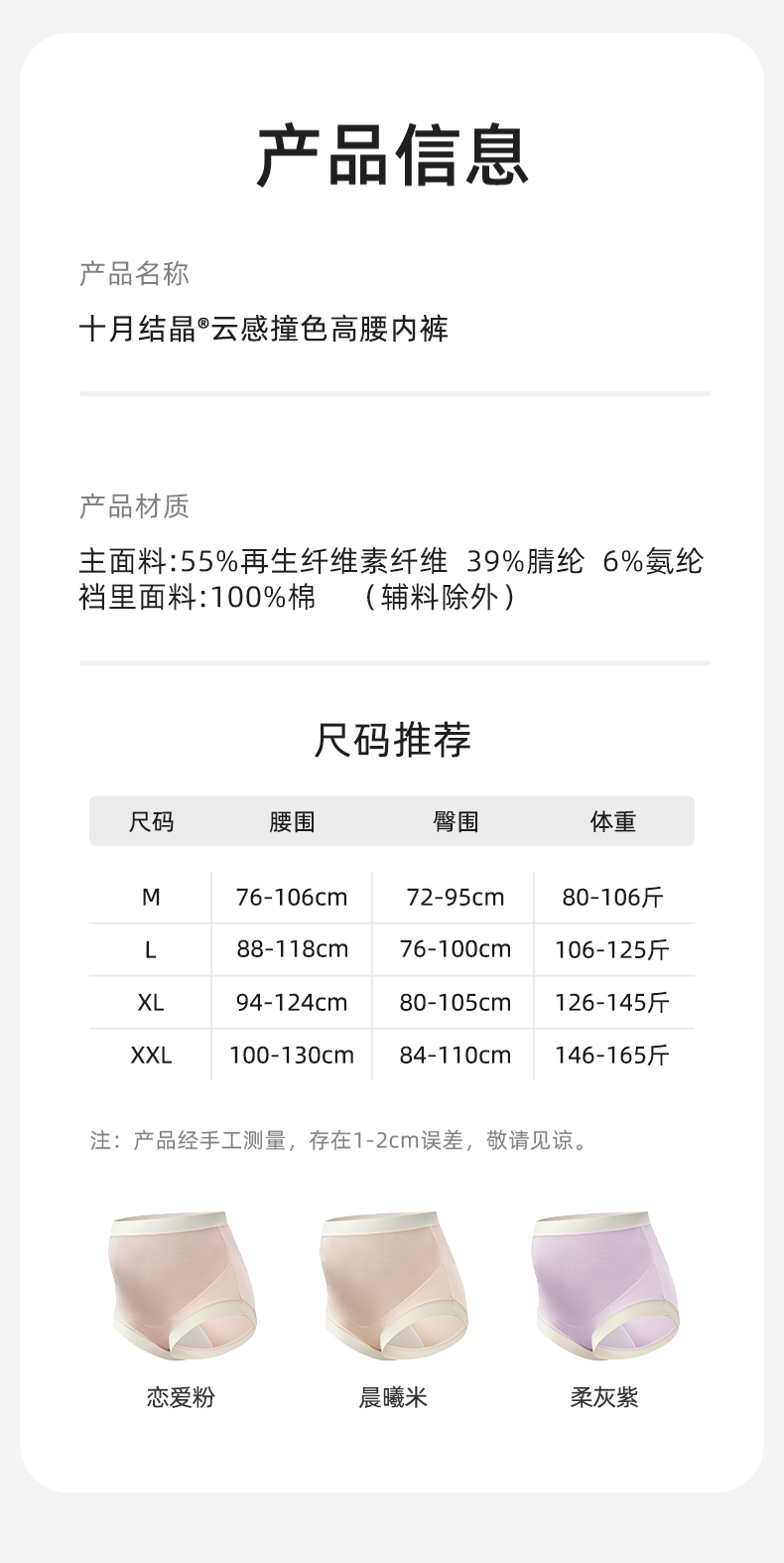 产品信息

产品名称

十月结晶®云感撞色高腰内裤

产品材质

主面料:55%再生纤维素纤维 39%腈纶 6%氨纶
裆里面料:100%棉 （辅料除外）

尺码推荐

| 尺码 | 腰围 | 臀围 | 体重 |
|---|---|---|---|
| M | 76-106cm | 72-95cm | 80-106斤 |
| L | 88-118cm | 76-100cm | 106-125斤 |
| XL | 94-124cm | 80-105cm | 126-145斤 |
| XXL | 100-130cm | 84-110cm | 146-165斤 |

注：产品经手工测量，存在1-2cm误差，敬请见谅。

恋爱粉

晨曦米

柔灰紫